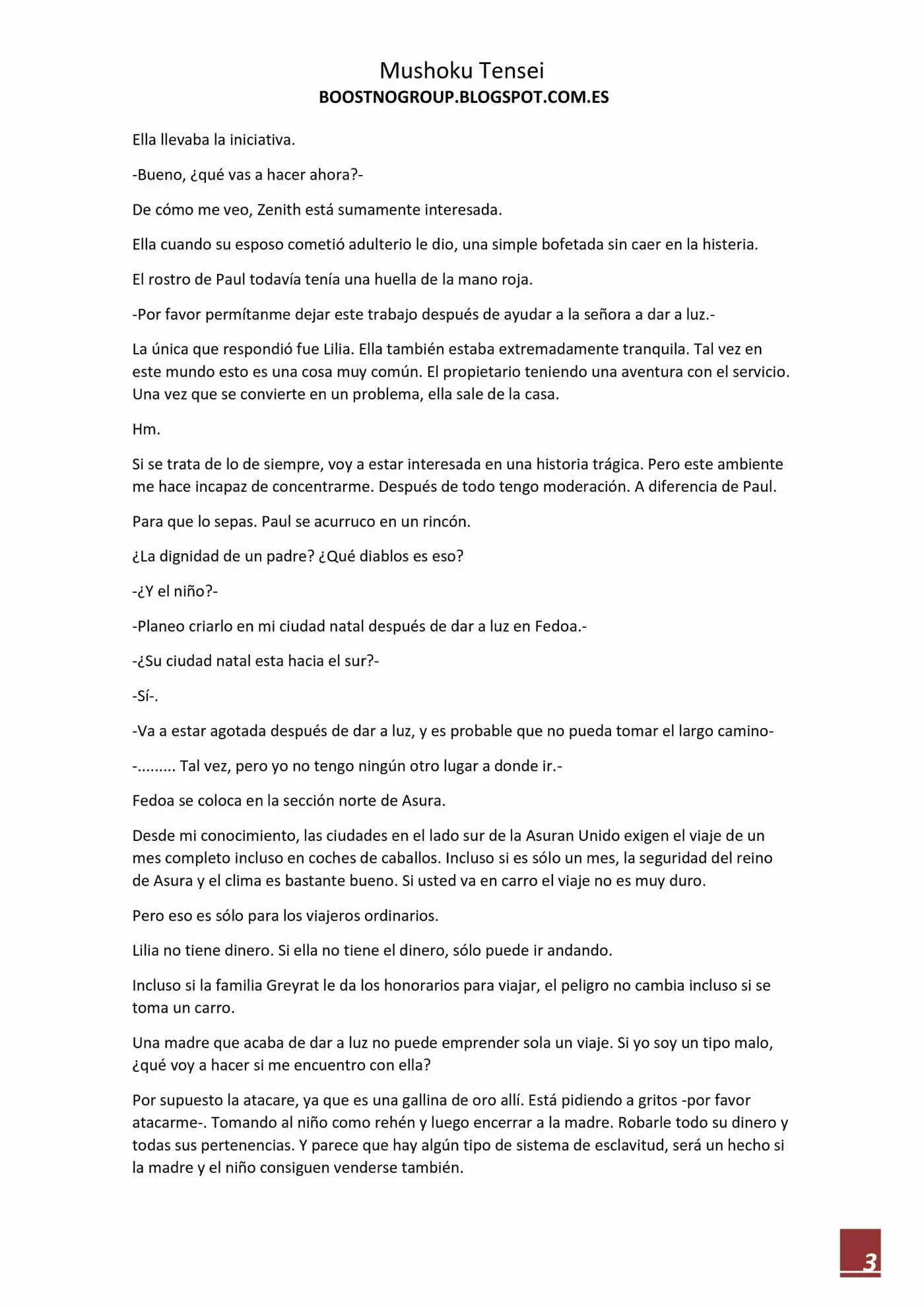 Mushoku Tensei
BOOSTNOGROUP.BLOGSPOT.COM.ES

Ella llevaba la iniciativa.

-Bueno, ¿qué vas a hacer ahora?-

De cómo me veo, Zenith está sumamente interesada.

Ella cuando su esposo cometió adulterio le dio, una simple bofetada sin caer en la histeria.

El rostro de Paul todavía tenía una huella de la mano roja.

-Por favor permítanme dejar este trabajo después de ayudar a la señora a dar a luz.-

La única que respondió fue Lilia. Ella también estaba extremadamente tranquila. Tal vez en este mundo esto es una cosa muy común. El propietario teniendo una aventura con el servicio. Una vez que se convierte en un problema, ella sale de la casa.

Hm.

Si se trata de lo de siempre, voy a estar interesada en una historia trágica. Pero este ambiente me hace incapaz de concentrarme. Después de todo tengo moderación. A diferencia de Paul.

Para que lo sepas. Paul se acurruco en un rincón.

¿La dignidad de un padre? ¿Qué diablos es eso?

-¿Y el niño?-

-Planeo criarlo en mi ciudad natal después de dar a luz en Fedoa.-

-¿Su ciudad natal esta hacia el sur?-

-Sí-.

-Va a estar agotada después de dar a luz, y es probable que no pueda tomar el largo camino-

-......... Tal vez, pero yo no tengo ningún otro lugar a donde ir.-

Fedoa se coloca en la sección norte de Asura.

Desde mi conocimiento, las ciudades en el lado sur de la Asuran Unido exigen el viaje de un mes completo incluso en coches de caballos. Incluso si es sólo un mes, la seguridad del reino de Asura y el clima es bastante bueno. Si usted va en carro el viaje no es muy duro.

Pero eso es sólo para los viajeros ordinarios.

Lilia no tiene dinero. Si ella no tiene el dinero, sólo puede ir andando.

Incluso si la familia Greyrat le da los honorarios para viajar, el peligro no cambia incluso si se toma un carro.

Una madre que acaba de dar a luz no puede emprender sola un viaje. Si yo soy un tipo malo, ¿qué voy a hacer si me encuentro con ella?

Por supuesto la atacare, ya que es una gallina de oro allí. Está pidiendo a gritos -por favor atacarme-. Tomando al niño como rehén y luego encerrar a la madre. Robarle todo su dinero y todas sus pertenencias. Y parece que hay algún tipo de sistema de esclavitud, será un hecho si la madre y el niño consiguen venderse también.

3